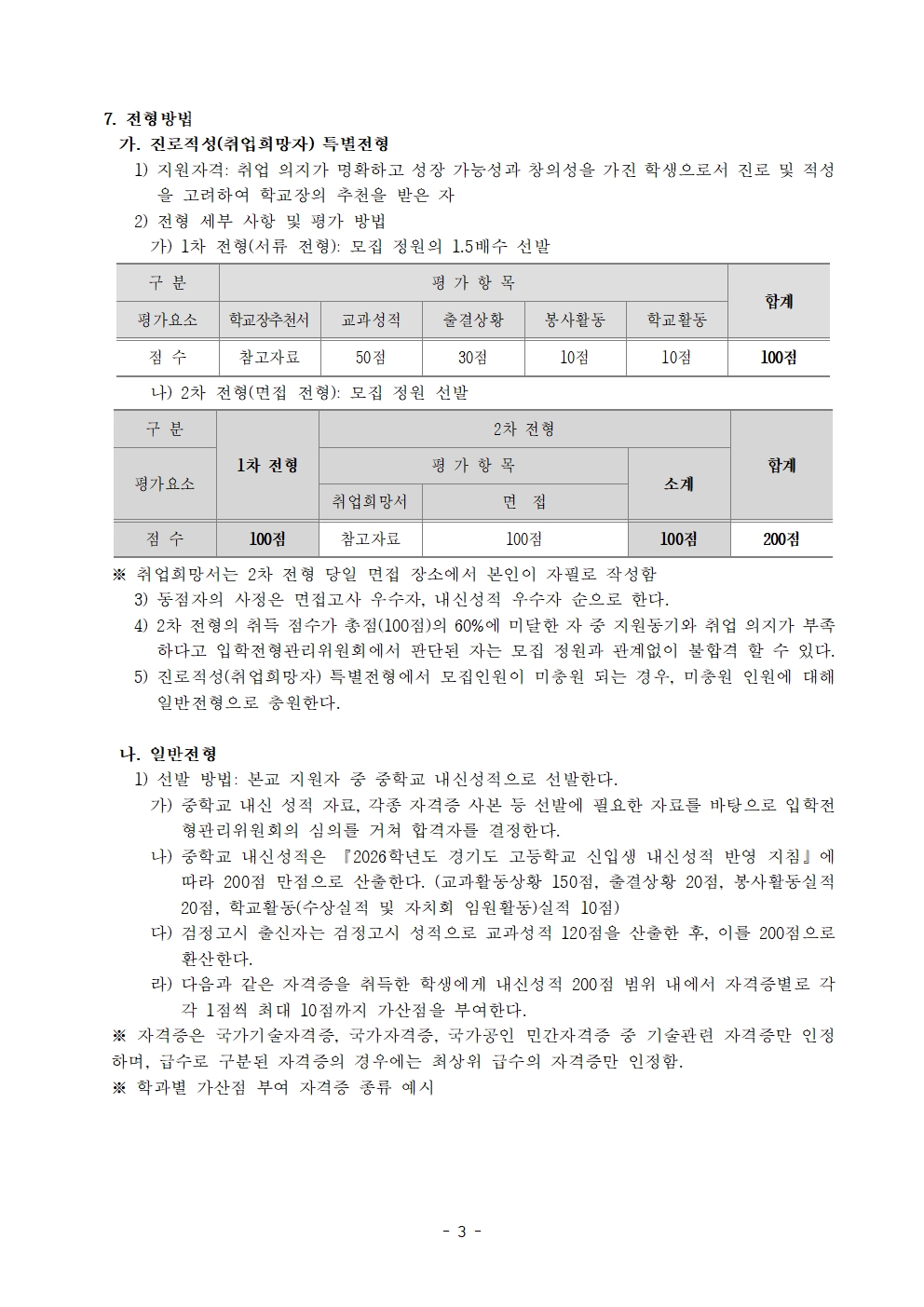 7. 전형방법

가. 진로적성(취업희망자) 특별전형

1) 지원자격: 취업 의지가 명확하고 성장 가능성과 창의성을 가진 학생으로서 진로 및 적성을 고려하여 학교장의 추천을 받은 자

2) 전형 세부 사항 및 평가 방법

가) 1차 전형(서류 전형): 모집 정원의 1.5배수 선발

| 구 분 | 평 가 항 목 | | | | | 합계 |
|---|---|---|---|---|---|---|
| 평가요소 | 학교장추천서 | 교과성적 | 출결상황 | 봉사활동 | 학교활동 | |
| 점 수 | 참고자료 | 50점 | 30점 | 10점 | 10점 | 100점 |

나) 2차 전형(면접 전형): 모집 정원 선발

| 구 분 | 1차 전형 | 2차 전형 | | | 합계 |
|---|---|---|---|---|---|
| 평가요소 | | 평 가 항 목 | | 소계 | |
| | | 취업희망서 | 면 접 | | |
| 점 수 | 100점 | 참고자료 | 100점 | 100점 | 200점 |

※ 취업희망서는 2차 전형 당일 면접 장소에서 본인이 자필로 작성함

3) 동점자의 사정은 면접고사 우수자, 내신성적 우수자 순으로 한다.

4) 2차 전형의 취득 점수가 총점(100점)의 60%에 미달한 자 중 지원동기와 취업 의지가 부족하다고 입학전형관리위원회에서 판단된 자는 모집 정원과 관계없이 불합격 할 수 있다.

5) 진로적성(취업희망자) 특별전형에서 모집인원이 미충원 되는 경우, 미충원 인원에 대해 일반전형으로 충원한다.

나. 일반전형

1) 선발 방법: 본교 지원자 중 중학교 내신성적으로 선발한다.

가) 중학교 내신 성적 자료, 각종 자격증 사본 등 선발에 필요한 자료를 바탕으로 입학전형관리위원회의 심의를 거쳐 합격자를 결정한다.

나) 중학교 내신성적은 『2026학년도 경기도 고등학교 신입생 내신성적 반영 지침』에 따라 200점 만점으로 산출한다. (교과활동상황 150점, 출결상황 20점, 봉사활동실적 20점, 학교활동(수상실적 및 자치회 임원활동)실적 10점)

다) 검정고시 출신자는 검정고시 성적으로 교과성적 120점을 산출한 후, 이를 200점으로 환산한다.

라) 다음과 같은 자격증을 취득한 학생에게 내신성적 200점 범위 내에서 자격증별로 각각 1점씩 최대 10점까지 가산점을 부여한다.

※ 자격증은 국가기술자격증, 국가자격증, 국가공인 민간자격증 중 기술관련 자격증만 인정하며, 급수로 구분된 자격증의 경우에는 최상위 급수의 자격증만 인정함.

※ 학과별 가산점 부여 자격증 종류 예시

- 3 -